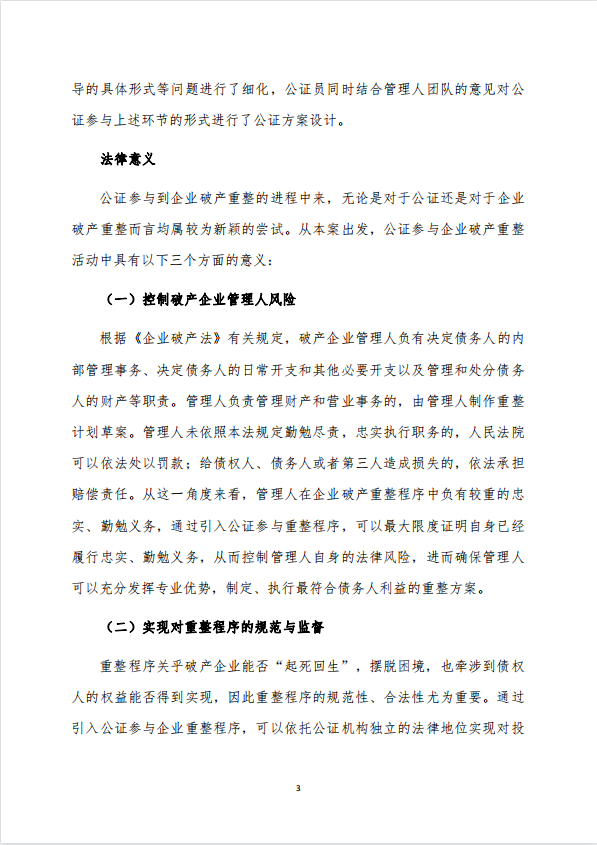 导的具体形式等问题进行了细化，公证员同时结合管理人团队的意见对公证参与上述环节的形式进行了公证方案设计。

法律意义

公证参与到企业破产重整的进程中来，无论是对于公证还是对于企业破产重整而言均属较为新颖的尝试。从本案出发，公证参与企业破产重整活动中具有以下三个方面的意义：

（一）控制破产企业管理人风险

根据《企业破产法》有关规定，破产企业管理人负有决定债务人的内部管理事务、决定债务人的日常开支和其他必要开支以及管理和处分债务人的财产等职责。管理人负责管理财产和营业事务的，由管理人制作重整计划草案。管理人未依照本法规定勤勉尽责，忠实执行职务的，人民法院可以依法处以罚款；给债权人、债务人或者第三人造成损失的，依法承担赔偿责任。从这一角度来看，管理人在企业破产重整程序中负有较重的忠实、勤勉义务，通过引入公证参与重整程序，可以最大限度证明自身已经履行忠实、勤勉义务，从而控制管理人自身的法律风险，进而确保管理人可以充分发挥专业优势，制定、执行最符合债务人利益的重整方案。

（二）实现对重整程序的规范与监督

重整程序关乎破产企业能否“起死回生”，摆脱困境，也牵涉到债权人的权益能否得到实现，因此重整程序的规范性、合法性尤为重要。通过引入公证参与企业重整程序，可以依托公证机构独立的法律地位实现对投

3